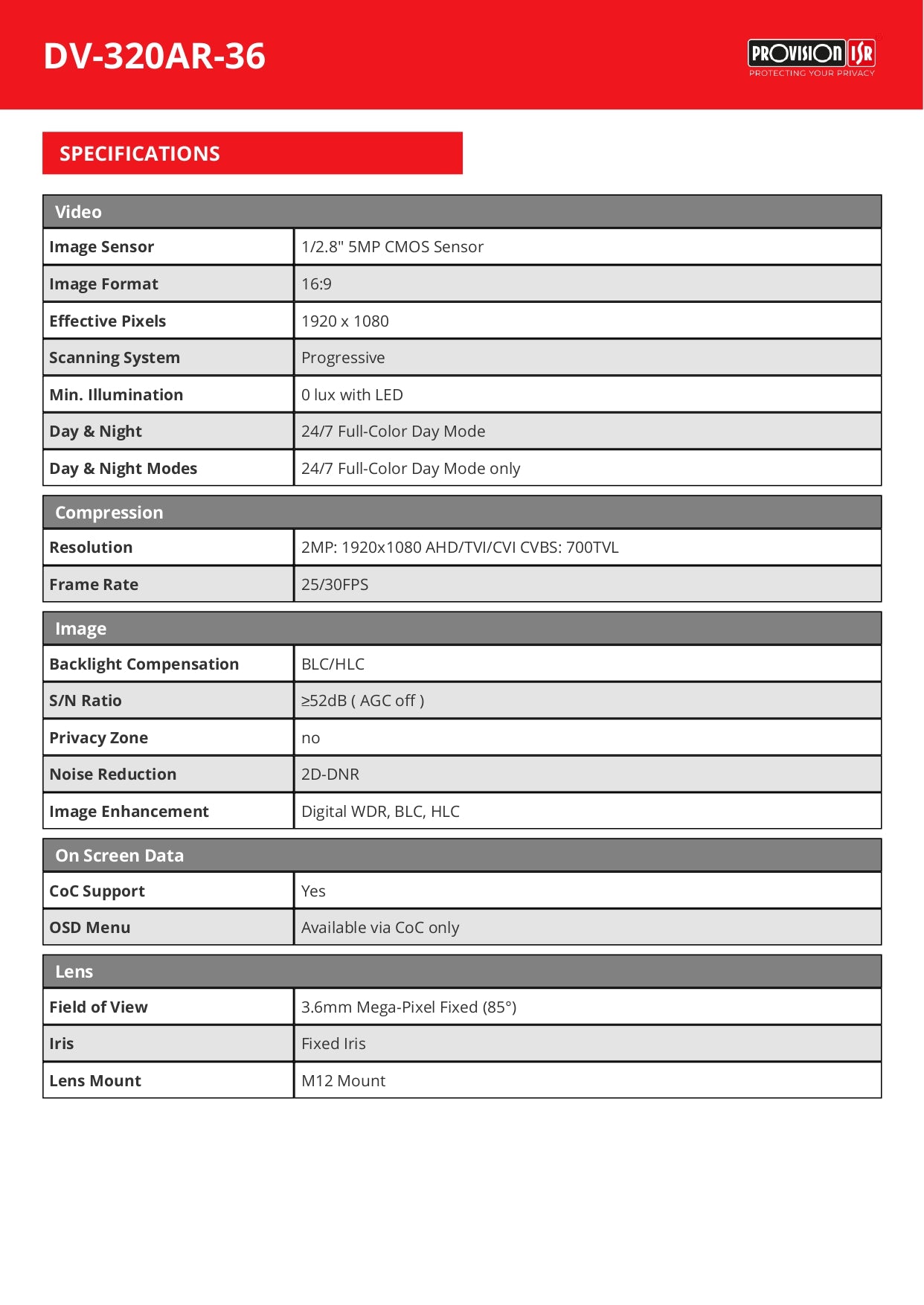 DV-320AR-36

PROVISION ISR
PROTECTING YOUR PRIVACY

SPECIFICATIONS

| Video | |
|---|---|
| Image Sensor | 1/2.8" 5MP CMOS Sensor |
| Image Format | 16:9 |
| Effective Pixels | 1920 x 1080 |
| Scanning System | Progressive |
| Min. Illumination | 0 lux with LED |
| Day & Night | 24/7 Full-Color Day Mode |
| Day & Night Modes | 24/7 Full-Color Day Mode only |

| Compression | |
|---|---|
| Resolution | 2MP: 1920x1080 AHD/TVI/CVI CVBS: 700TVL |
| Frame Rate | 25/30FPS |

| Image | |
|---|---|
| Backlight Compensation | BLC/HLC |
| S/N Ratio | ≥52dB ( AGC off ) |
| Privacy Zone | no |
| Noise Reduction | 2D-DNR |
| Image Enhancement | Digital WDR, BLC, HLC |

| On Screen Data | |
|---|---|
| CoC Support | Yes |
| OSD Menu | Available via CoC only |

| Lens | |
|---|---|
| Field of View | 3.6mm Mega-Pixel Fixed (85°) |
| Iris | Fixed Iris |
| Lens Mount | M12 Mount |